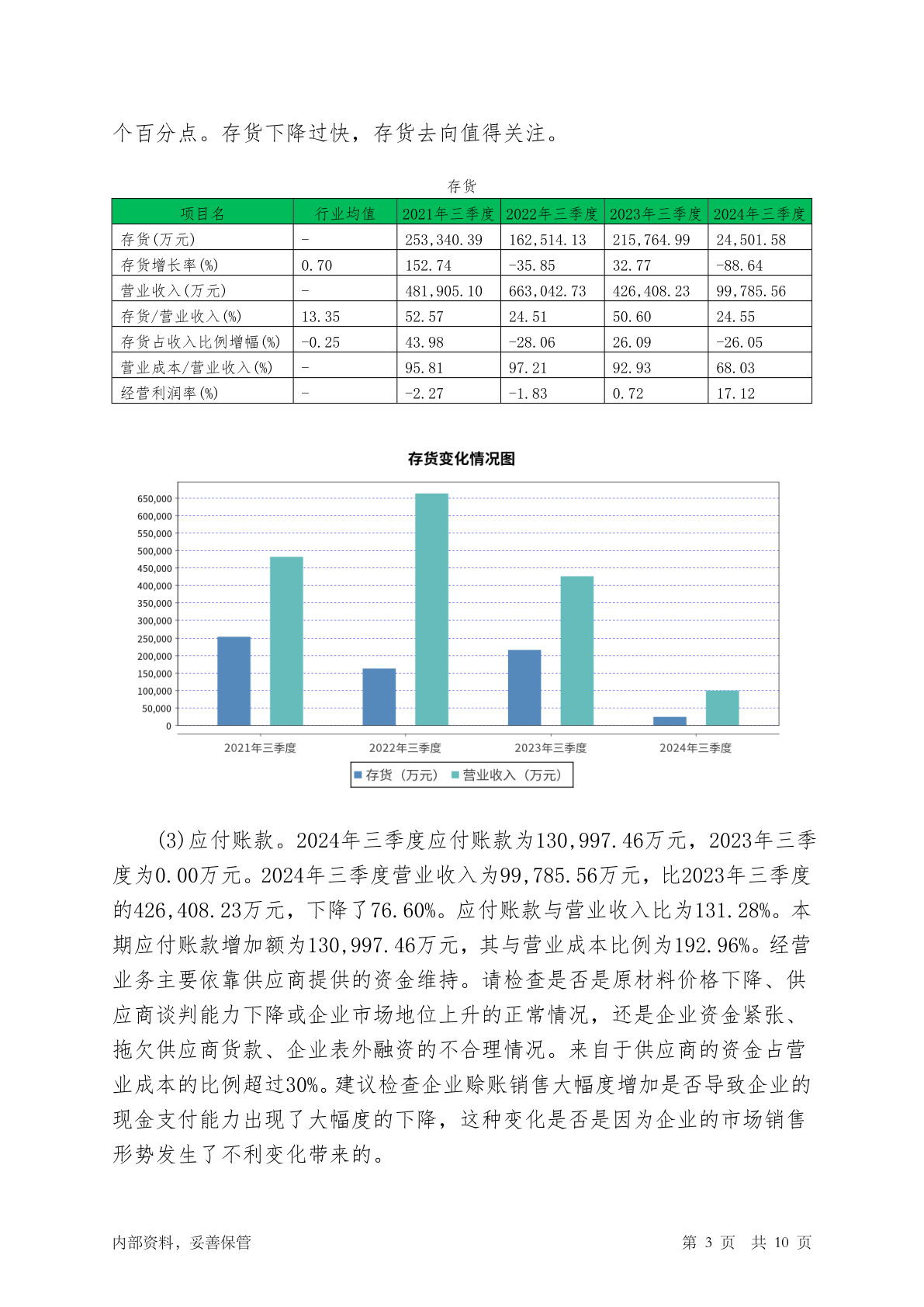 个百分点。存货下降过快，存货去向值得关注。

存货

| 项目名 | 行业均值 | 2021年三季度 | 2022年三季度 | 2023年三季度 | 2024年三季度 |
|---|---|---|---|---|---|
| 存货(万元) | - | 253,340.39 | 162,514.13 | 215,764.99 | 24,501.58 |
| 存货增长率(%) | 0.70 | 152.74 | -35.85 | 32.77 | -88.64 |
| 营业收入(万元) | - | 481,905.10 | 663,042.73 | 426,408.23 | 99,785.56 |
| 存货/营业收入(%) | 13.35 | 52.57 | 24.51 | 50.60 | 24.55 |
| 存货占收入比例增幅(%) | -0.25 | 43.98 | -28.06 | 26.09 | -26.05 |
| 营业成本/营业收入(%) | - | 95.81 | 97.21 | 92.93 | 68.03 |
| 经营利润率(%) | - | -2.27 | -1.83 | 0.72 | 17.12 |

存货变化情况图

650,000
600,000
550,000
500,000
450,000
400,000
350,000
300,000
250,000
200,000
150,000
100,000
50,000
0

2021年三季度 2022年三季度 2023年三季度 2024年三季度

存货（万元） 营业收入（万元）

(3)应付账款。2024年三季度应付账款为130,997.46万元，2023年三季度为0.00万元。2024年三季度营业收入为99,785.56万元，比2023年三季度的426,408.23万元，下降了76.60%。应付账款与营业收入比为131.28%。本期应付账款增加额为130,997.46万元，其与营业成本比例为192.96%。经营业务主要依靠供应商提供的资金维持。请检查是否是原材料价格下降、供应商谈判能力下降或企业市场地位上升的正常情况，还是企业资金紧张、拖欠供应商货款、企业表外融资的不合理情况。来自于供应商的资金占营业成本的比例超过30%。建议检查企业赊账销售大幅度增加是否导致企业的现金支付能力出现了大幅度的下降，这种变化是否是因为企业的市场销售形势发生了不利变化带来的。

内部资料，妥善保管 第 3 页 共 10 页